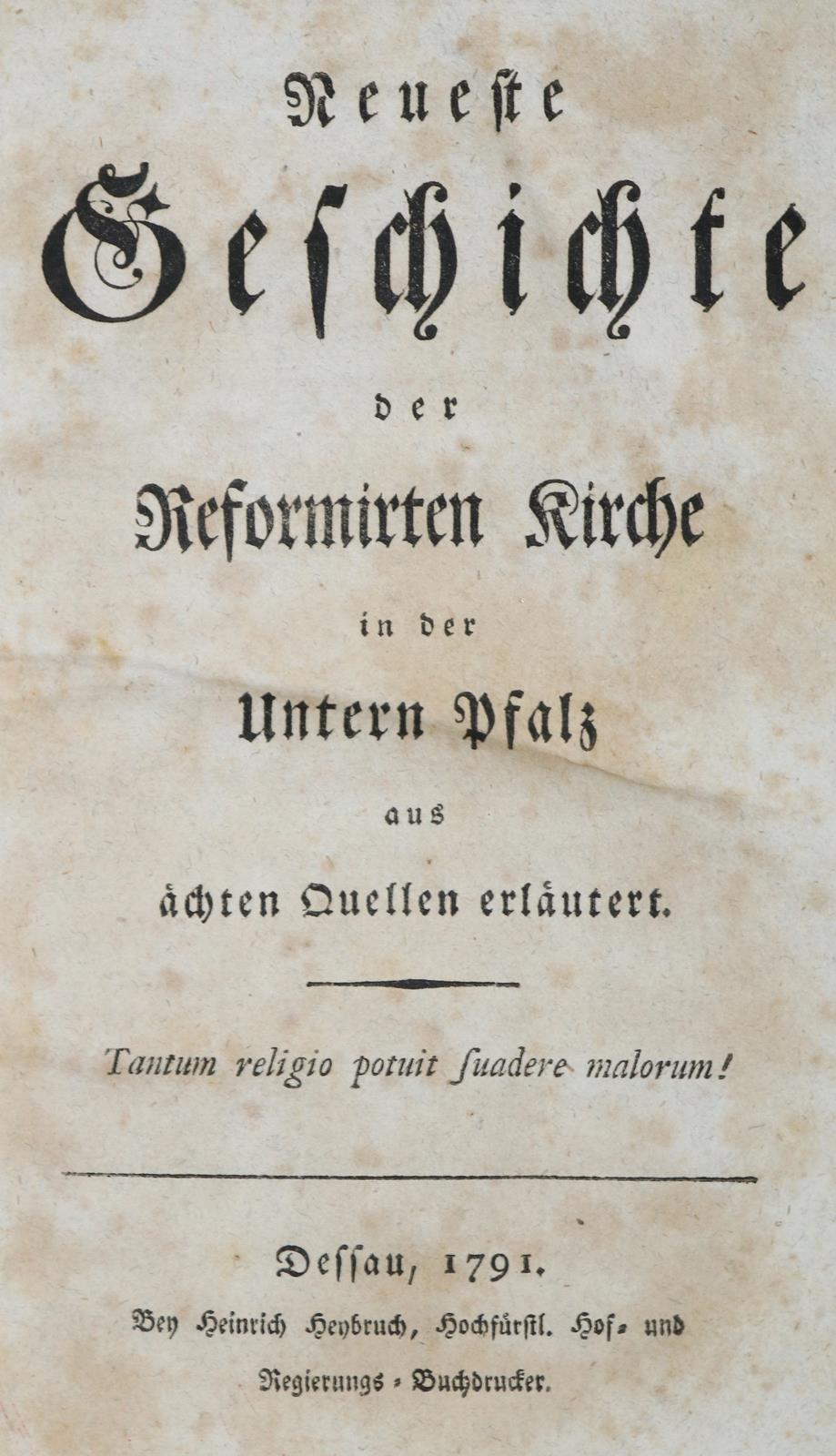 Neueste

Geschichte

der

Reformirten Kirche

in der

Untern Pfalz

aus

ächten Quellen erläutert.

Tantum religio potuit ſuadere malorum!

Deſſau, 1791.

Bey Heinrich Heybruch, Hochfürſtl. Hof- und Regierungs-Buchdrucker.